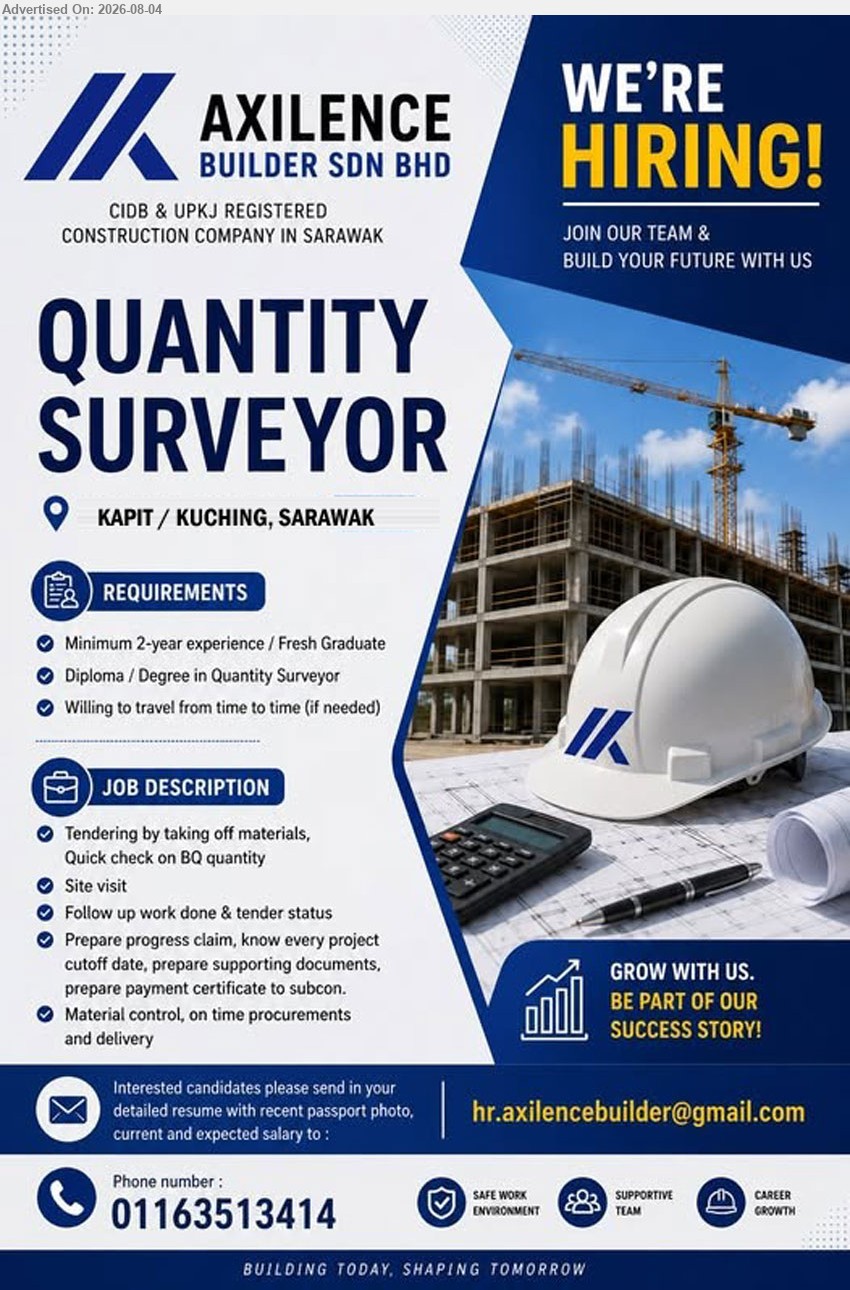 Advertised On: 2026-08-04

AXILENCE
BUILDER SDN BHD

CIDB & UPKJ REGISTERED
CONSTRUCTION COMPANY IN SARAWAK

WE'RE
HIRING!

JOIN OUR TEAM &
BUILD YOUR FUTURE WITH US

QUANTITY
SURVEYOR

KAPIT / KUCHING, SARAWAK

REQUIREMENTS

Minimum 2-year experience / Fresh Graduate
Diploma / Degree in Quantity Surveyor
Willing to travel from time to time (if needed)

JOB DESCRIPTION

Tendering by taking off materials, Quick check on BQ quantity
Site visit
Follow up work done & tender status
Prepare progress claim, know every project cutoff date, prepare supporting documents, prepare payment certificate to subcon.
Material control, on time procurements and delivery

GROW WITH US.
BE PART OF OUR SUCCESS STORY!

Interested candidates please send in your detailed resume with recent passport photo, current and expected salary to :

hr.axilencebuilder@gmail.com

Phone number :
01163513414

SAFE WORK ENVIRONMENT
SUPPORTIVE TEAM
CAREER GROWTH

BUILDING TODAY, SHAPING TOMORROW